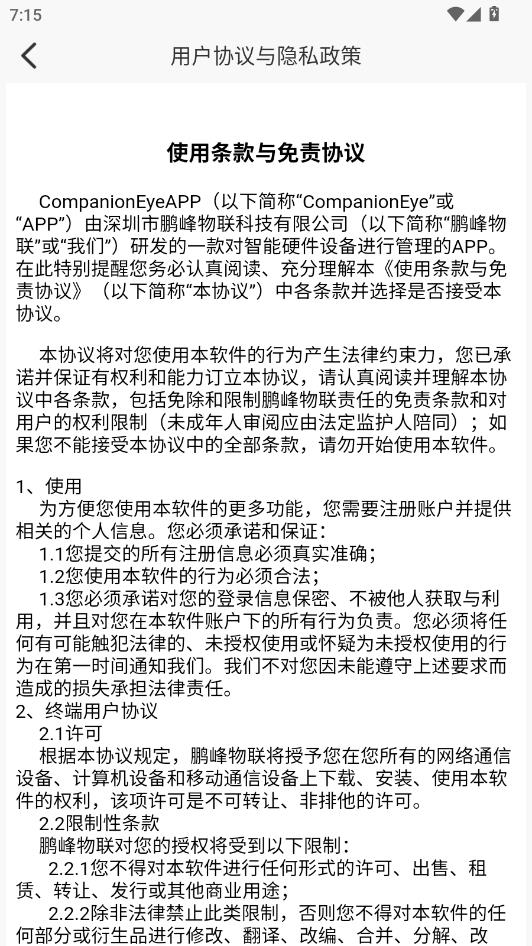 7:15

用户协议与隐私政策

使用条款与免责协议

CompanionEyeAPP（以下简称“CompanionEye”或“APP”）由深圳市鹏峰物联科技有限公司（以下简称“鹏峰物联”或“我们”）研发的一款对智能硬件设备进行管理的APP。在此特别提醒您务必认真阅读、充分理解本《使用条款与免责协议》（以下简称“本协议”）中各条款并选择是否接受本协议。

本协议将对您使用本软件的行为产生法律约束力，您已承诺并保证有权利和能力订立本协议，请认真阅读并理解本协议中各条款，包括免除和限制鹏峰物联责任的免责条款和对用户的权利限制（未成年人审阅应由法定监护人陪同）；如果您不能接受本协议中的全部条款，请勿开始使用本软件。

1、使用
为方便您使用本软件的更多功能，您需要注册账户并提供相关的个人信息。您必须承诺和保证：
1.1您提交的所有注册信息必须真实准确；
1.2您使用本软件的行为必须合法；
1.3您必须承诺对您的登录信息保密、不被他人获取与利用，并且对您在本软件账户下的所有行为负责。您必须将任何有可能触犯法律的、未授权使用或怀疑为未授权使用的行为在第一时间通知我们。我们不对您因未能遵守上述要求而造成的损失承担法律责任。
2、终端用户协议
2.1许可
根据本协议规定，鹏峰物联将授予您在您所有的网络通信设备、计算机设备和移动通信设备上下载、安装、使用本软件的权利，该项许可是不可转让、非排他的许可。
2.2限制性条款
鹏峰物联对您的授权将受到以下限制：
2.2.1您不得对本软件进行任何形式的许可、出售、租赁、转让、发行或其他商业用途；
2.2.2除非法律禁止此类限制，否则您不得对本软件的任何部分或衍生品进行修改、翻译、改编、合并、分解、改